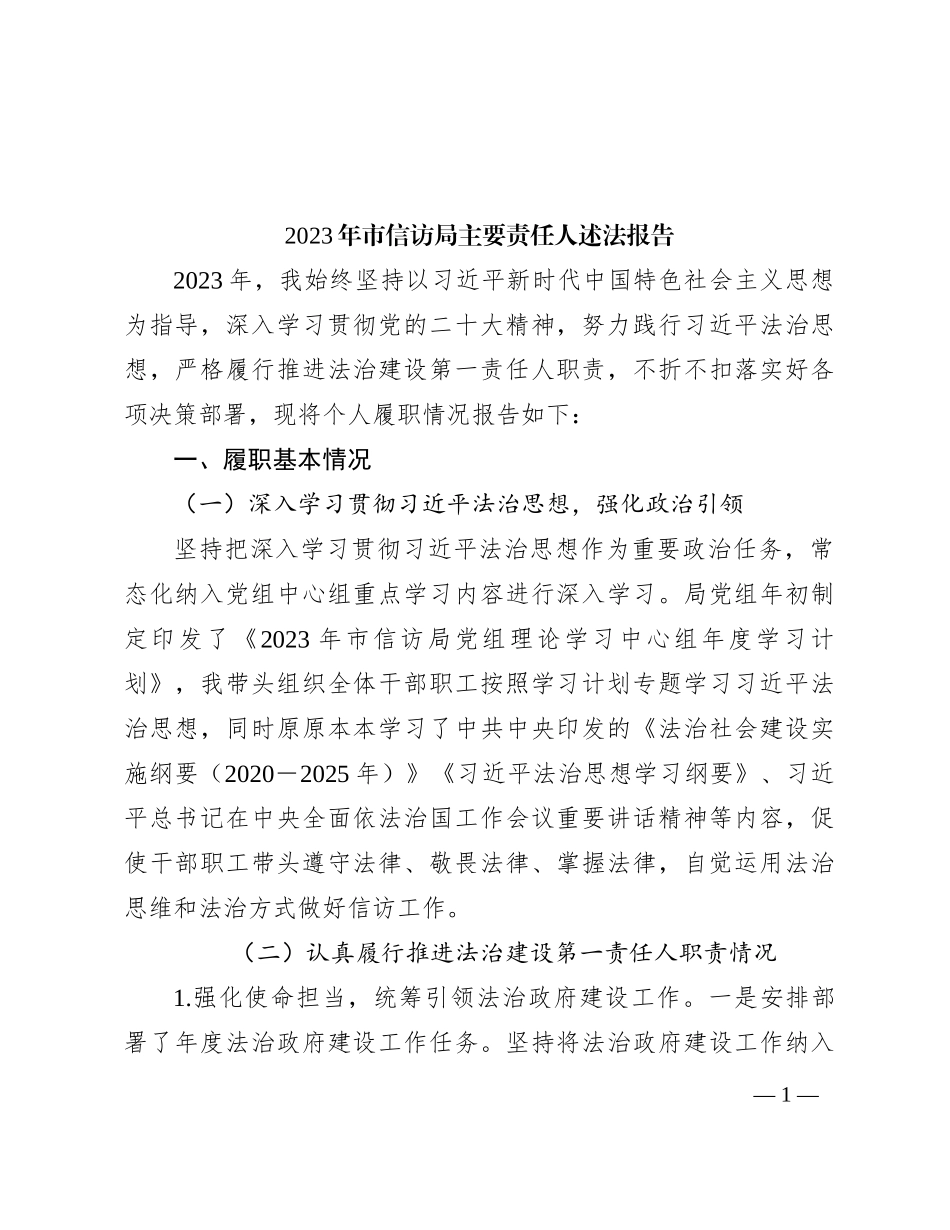 2023年市信访局主要责任人述法报告

2023年，我始终坚持以习近平新时代中国特色社会主义思想为指导，深入学习贯彻党的二十大精神，努力践行习近平法治思想，严格履行推进法治建设第一责任人职责，不折不扣落实好各项决策部署，现将个人履职情况报告如下：

一、履职基本情况

（一）深入学习贯彻习近平法治思想，强化政治引领

坚持把深入学习贯彻习近平法治思想作为重要政治任务，常态化纳入党组中心组重点学习内容进行深入学习。局党组年初制定印发了《2023年市信访局党组理论学习中心组年度学习计划》，我带头组织全体干部职工按照学习计划专题学习习近平法治思想，同时原原本本学习了中共中央印发的《法治社会建设实施纲要（2020－2025年）》《习近平法治思想学习纲要》、习近平总书记在中央全面依法治国工作会议重要讲话精神等内容，促使干部职工带头遵守法律、敬畏法律、掌握法律，自觉运用法治思维和法治方式做好信访工作。

（二）认真履行推进法治建设第一责任人职责情况

1.强化使命担当，统筹引领法治政府建设工作。一是安排部署了年度法治政府建设工作任务。坚持将法治政府建设工作纳入

— 1 —